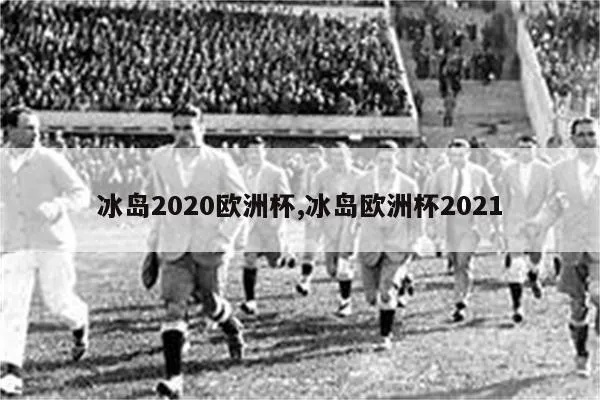 冰岛2020欧洲杯,冰岛欧洲杯2021